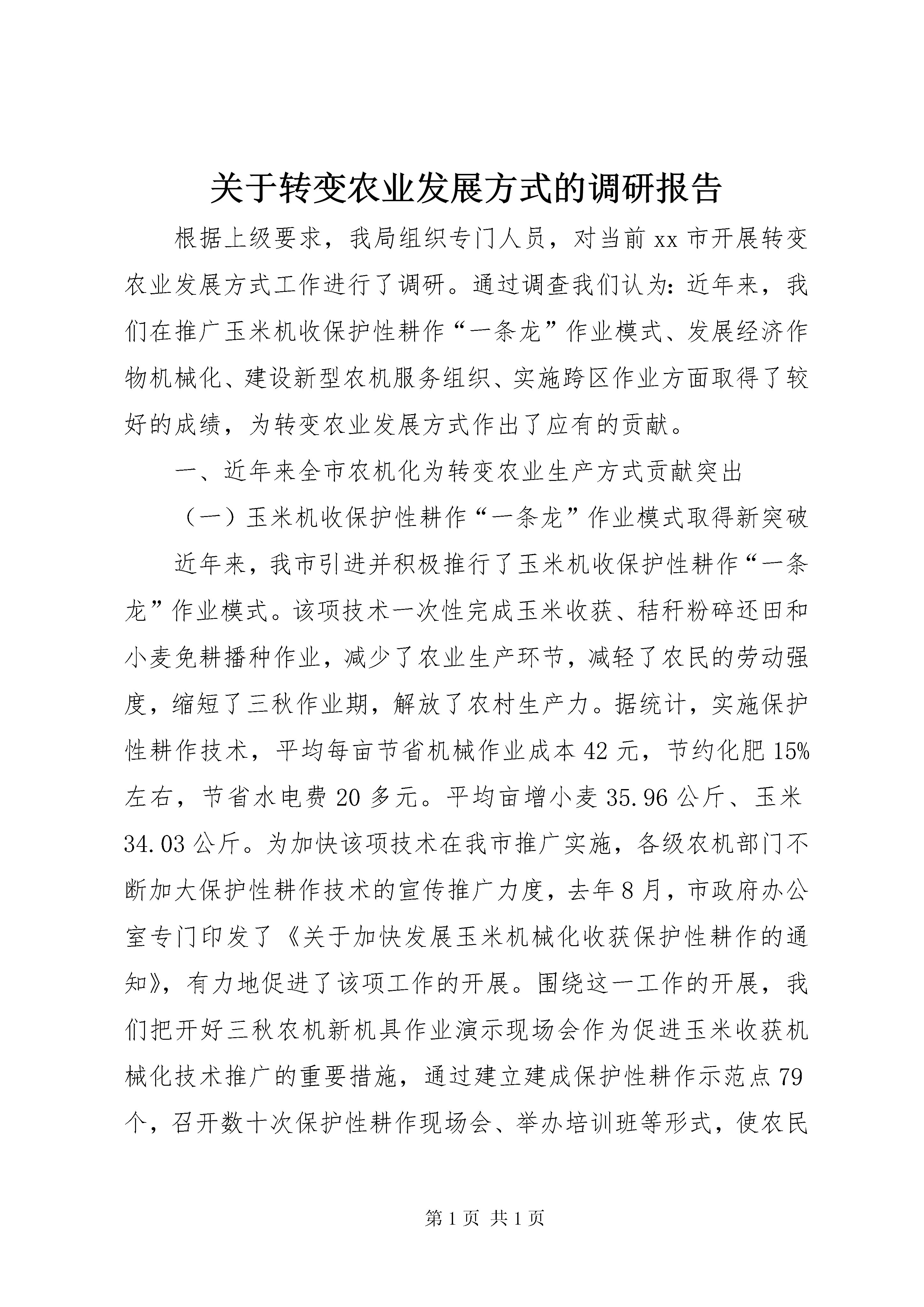 关于转变农业发展方式的调研报告

根据上级要求，我局组织专门人员，对当前xx市开展转变农业发展方式工作进行了调研。通过调查我们认为：近年来，我们在推广玉米机收保护性耕作“一条龙”作业模式、发展经济作物机械化、建设新型农机服务组织、实施跨区作业方面取得了较好的成绩，为转变农业发展方式作出了应有的贡献。

一、近年来全市农机化为转变农业生产方式贡献突出

（一）玉米机收保护性耕作“一条龙”作业模式取得新突破

近年来，我市引进并积极推行了玉米机收保护性耕作“一条龙”作业模式。该项技术一次性完成玉米收获、秸秆粉碎还田和小麦免耕播种作业，减少了农业生产环节，减轻了农民的劳动强度，缩短了三秋作业期，解放了农村生产力。据统计，实施保护性耕作技术，平均每亩节省机械作业成本42元，节约化肥15%左右，节省水电费20多元。平均亩增小麦35.96公斤、玉米34.03公斤。为加快该项技术在我市推广实施，各级农机部门不断加大保护性耕作技术的宣传推广力度，去年8月，市政府办公室专门印发了《关于加快发展玉米机械化收获保护性耕作的通知》，有力地促进了该项工作的开展。围绕这一工作的开展，我们把开好三秋农机新机具作业演示现场会作为促进玉米收获机械化技术推广的重要措施，通过建立建成保护性耕作示范点79个，召开数十次保护性耕作现场会、举办培训班等形式，使农民

第1页 共1页